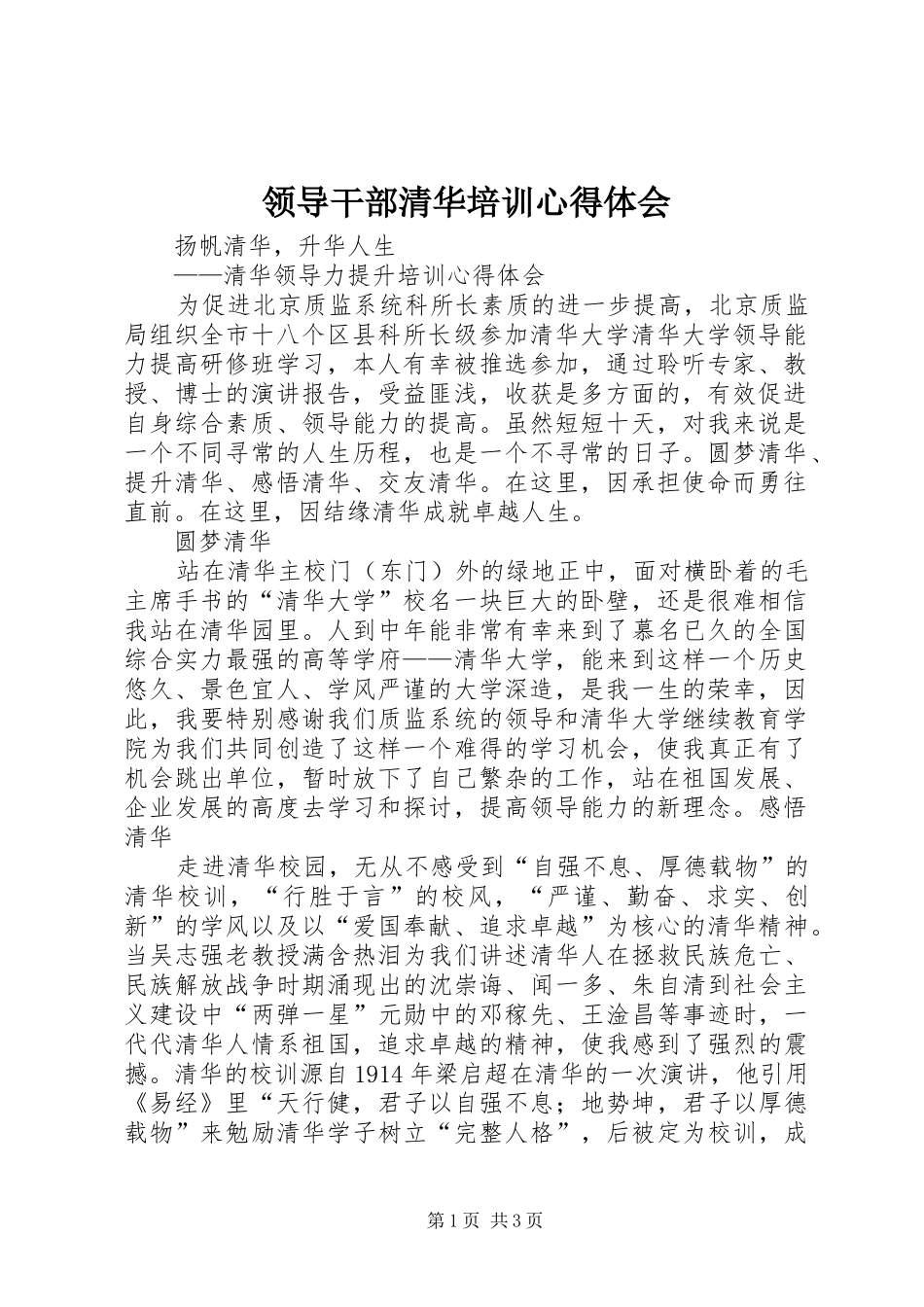 领导干部清华培训心得体会

扬帆清华，升华人生

——清华领导力提升培训心得体会

为促进北京质监系统科所长素质的进一步提高，北京质监局组织全市十八个区县科所长级参加清华大学清华大学领导能力提高研修班学习，本人有幸被推选参加，通过聆听专家、教授、博士的演讲报告，受益匪浅，收获是多方面的，有效促进自身综合素质、领导能力的提高。虽然短短十天，对我来说是一个不同寻常的人生历程，也是一个不寻常的日子。圆梦清华、提升清华、感悟清华、交友清华。在这里，因承担使命而勇往直前。在这里，因结缘清华成就卓越人生。

圆梦清华

站在清华主校门（东门）外的绿地正中，面对横卧着的毛主席手书的“清华大学”校名一块巨大的卧壁，还是很难相信我站在清华园里。人到中年能非常有幸来到了慕名已久的全国综合实力最强的高等学府——清华大学，能来到这样一个历史悠久、景色宜人、学风严谨的大学深造，是我一生的荣幸，因此，我要特别感谢我们质监系统的领导和清华大学继续教育学院为我们共同创造了这样一个难得的学习机会，使我真正有了机会跳出单位，暂时放下了自己繁杂的工作，站在祖国发展、企业发展的高度去学习和探讨，提高领导能力的新理念。感悟清华

走进清华校园，无从不感受到“自强不息、厚德载物”的清华校训，“行胜于言”的校风，“严谨、勤奋、求实、创新”的学风以及以“爱国奉献、追求卓越”为核心的清华精神。当吴志强老教授满含热泪为我们讲述清华人在拯救民族危亡、民族解放战争时期涌现出的沈崇诲、闻一多、朱自清到社会主义建设中“两弹一星”元勋中的邓稼先、王淦昌等事迹时，一代代清华人情系祖国，追求卓越的精神，使我感到了强烈的震撼。清华的校训源自1914年梁启超在清华的一次演讲，他引用《易经》里“天行健，君子以自强不息；地势坤，君子以厚德载物”来勉励清华学子树立“完整人格”，后被定为校训，成

第1页 共3页